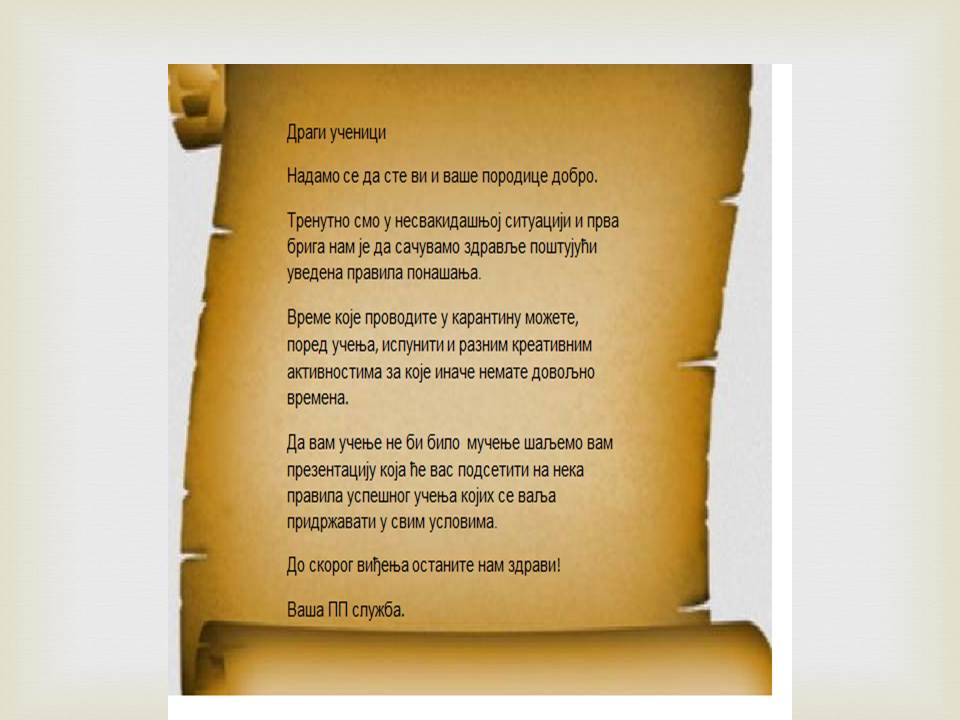 Драги ученици

Надамо се да сте ви и ваше породице добро.

Тренутно смо у несвакидашњој ситуацији и прва брига нам је да сачувамо здравље поштујући уведена правила понашања.

Време које проводите у карантину можете, поред учења, испунити и разним креативним активностима за које иначе немате довољно времена.

Да вам учење не би било мучење шаљемо вам презентацију која ће вас подсетити на нека правила успешног учења којих се ваља придржавати у свим условима.

До скорог виђења останите нам здрави!

Ваша ПП служба.